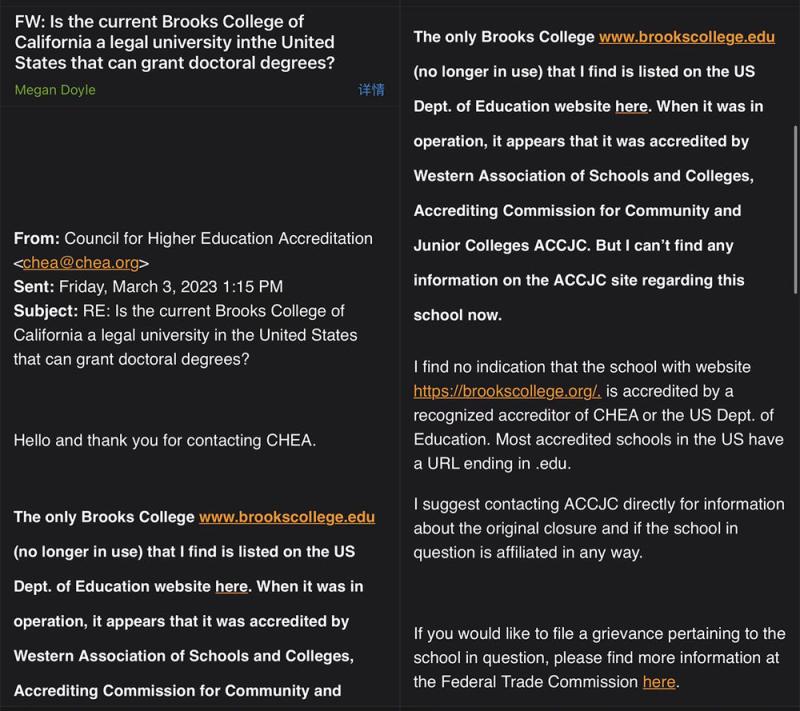 FW: Is the current Brooks College of California a legal university inthe United States that can grant doctoral degrees?

Megan Doyle

详情

From: Council for Higher Education Accreditation <chea@chea.org>
Sent: Friday, March 3, 2023 1:15 PM
Subject: RE: Is the current Brooks College of California a legal university in the United States that can grant doctoral degrees?

Hello and thank you for contacting CHEA.

The only Brooks College www.brookscollege.edu (no longer in use) that I find is listed on the US Dept. of Education website here. When it was in operation, it appears that it was accredited by Western Association of Schools and Colleges, Accrediting Commission for Community and

The only Brooks College www.brookscollege.edu (no longer in use) that I find is listed on the US Dept. of Education website here. When it was in operation, it appears that it was accredited by Western Association of Schools and Colleges, Accrediting Commission for Community and Junior Colleges ACCJC. But I can't find any information on the ACCJC site regarding this school now.

I find no indication that the school with website https://brookscollege.org/. is accredited by a recognized accreditor of CHEA or the US Dept. of Education. Most accredited schools in the US have a URL ending in .edu.

I suggest contacting ACCJC directly for information about the original closure and if the school in question is affiliated in any way.

If you would like to file a grievance pertaining to the school in question, please find more information at the Federal Trade Commission here.